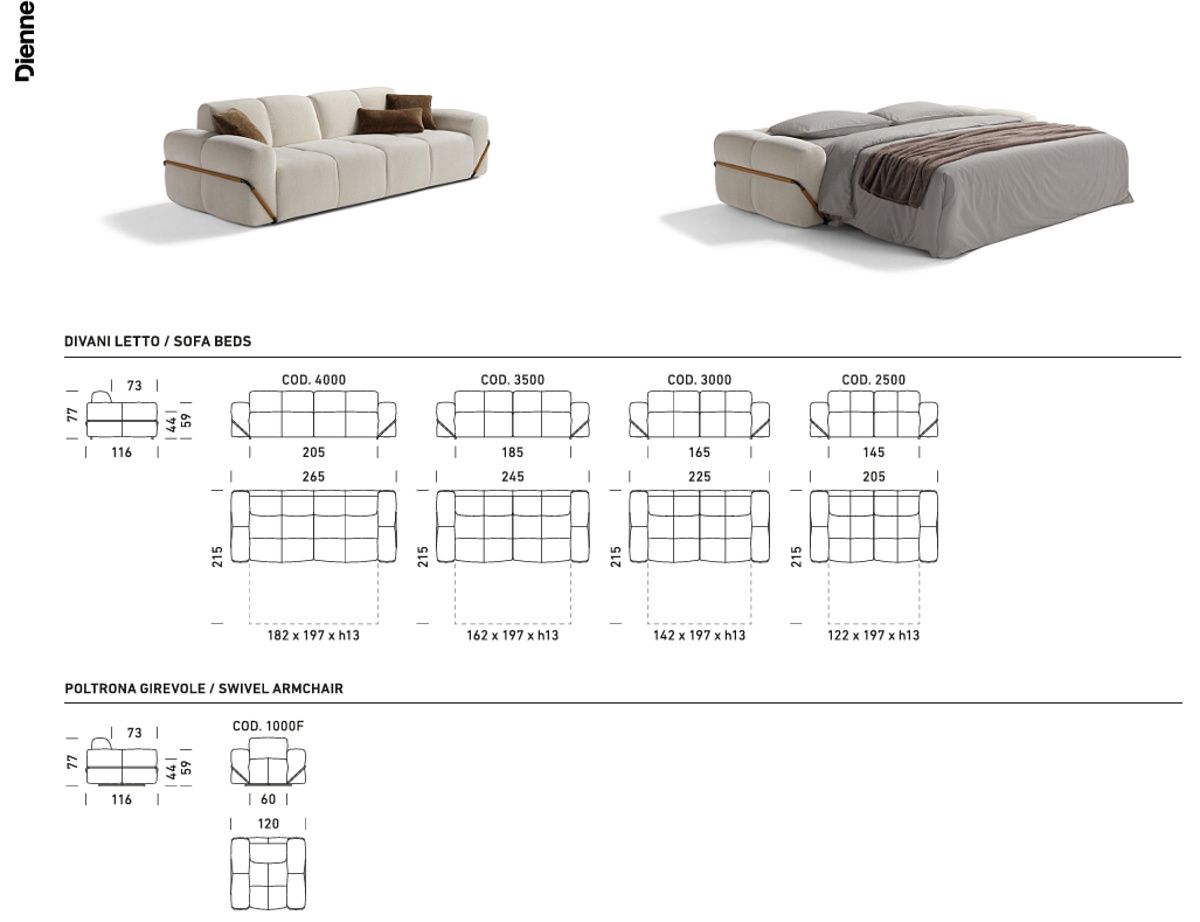 Dienne

DIVANI LETTO / SOFA BEDS

73
77
44
59
116

COD. 4000
205
265
215
182 x 197 x h13

COD. 3500
185
245
215
162 x 197 x h13

COD. 3000
165
225
215
142 x 197 x h13

COD. 2500
145
205
215
122 x 197 x h13

POLTRONA GIREVOLE / SWIVEL ARMCHAIR

73
77
44
59
116

COD. 1000F
60
120